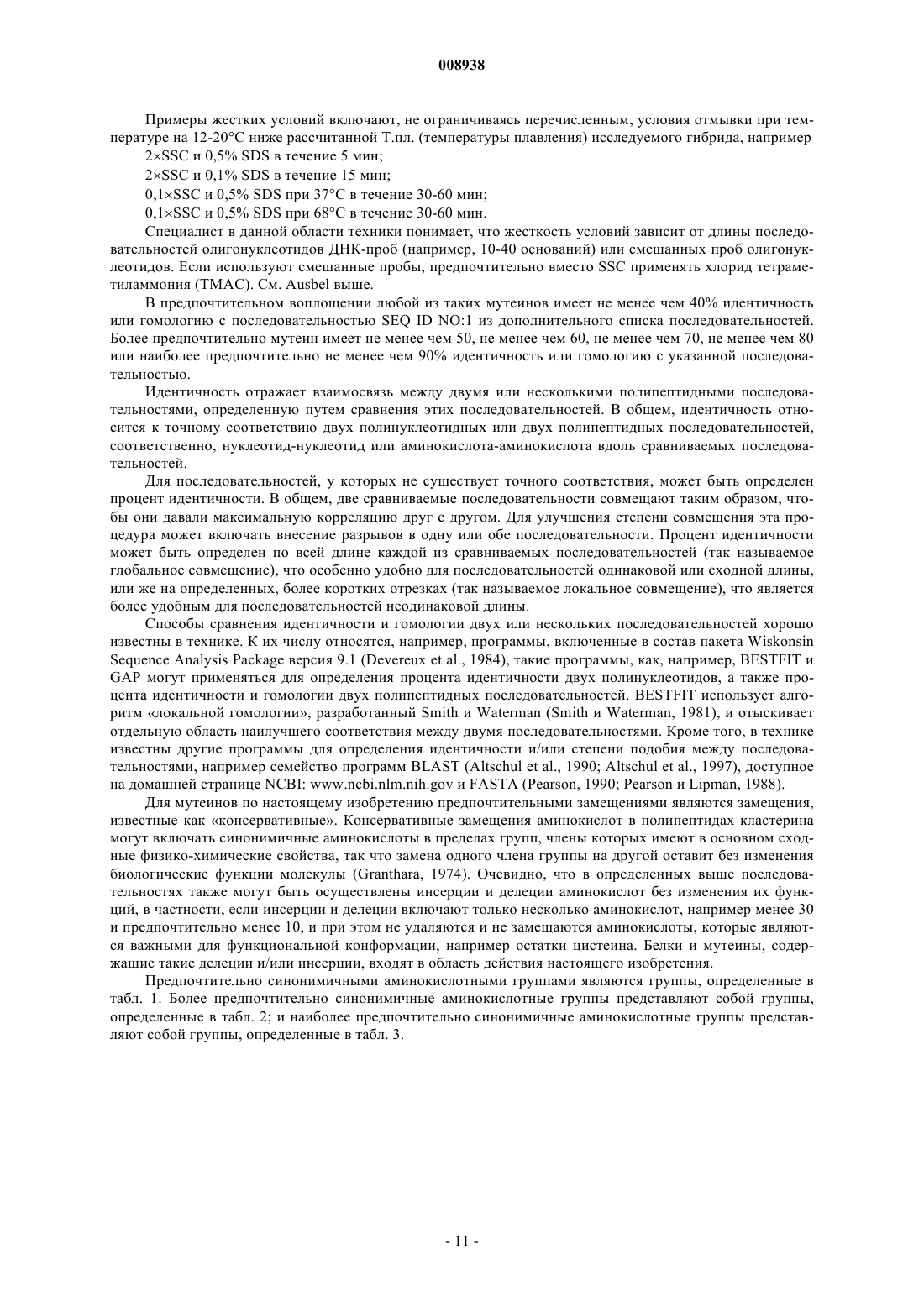 008938

Примеры жестких условий включают, не ограничиваясь перечисленным, условия отмывки при температуре на 12-20°C ниже рассчитанной Т.пл. (температуры плавления) исследуемого гибрида, например

2×SSC и 0,5% SDS в течение 5 мин;

2×SSC и 0,1% SDS в течение 15 мин;

0,1×SSC и 0,5% SDS при 37°C в течение 30-60 мин;

0,1×SSC и 0,5% SDS при 68°C в течение 30-60 мин.

Специалист в данной области техники понимает, что жесткость условий зависит от длины последовательностей олигонуклеотидов ДНК-проб (например, 10-40 оснований) или смешанных проб олигонуклеотидов. Если используют смешанные пробы, предпочтительно вместо SSC применять хлорид тетраметиламмония (TMAC). См. Ausbel выше.

В предпочтительном воплощении любой из таких мутеинов имеет не менее чем 40% идентичность или гомологию с последовательностью SEQ ID NO:1 из дополнительного списка последовательностей. Более предпочтительно мутеин имеет не менее чем 50, не менее чем 60, не менее чем 70, не менее чем 80 или наиболее предпочтительно не менее чем 90% идентичность или гомологию с указанной последовательностью.

Идентичность отражает взаимосвязь между двумя или несколькими полипептидными последовательностями, определенную путем сравнения этих последовательностей. В общем, идентичность относится к точному соответствию двух полинуклеотидных или двух полипептидных последовательностей, соответственно, нуклеотид-нуклеотид или аминокислота-аминокислота вдоль сравниваемых последовательностей.

Для последовательностей, у которых не существует точного соответствия, может быть определен процент идентичности. В общем, две сравниваемые последовательности совмещают таким образом, чтобы они давали максимальную корреляцию друг с другом. Для улучшения степени совмещения эта процедура может включать внесение разрывов в одну или обе последовательности. Процент идентичности может быть определен по всей длине каждой из сравниваемых последовательностей (так называемое глобальное совмещение), что особенно удобно для последовательностей одинаковой или сходной длины, или же на определенных, более коротких отрезках (так называемое локальное совмещение), что является более удобным для последовательностей неодинаковой длины.

Способы сравнения идентичности и гомологии двух или нескольких последовательностей хорошо известны в технике. К их числу относятся, например, программы, включенные в состав пакета Wiskonsin Sequence Analysis Package версия 9.1 (Devereux et al., 1984), такие программы, как, например, BESTFIT и GAP могут применяться для определения процента идентичности двух полинуклеотидов, а также процента идентичности и гомологии двух полипептидных последовательностей. BESTFIT использует алгоритм «локальной гомологии», разработанный Smith и Waterman (Smith и Waterman, 1981), и отыскивает отдельную область наилучшего соответствия между двумя последовательностями. Кроме того, в технике известны другие программы для определения идентичности и/или степени подобия между последовательностями, например семейство программ BLAST (Altschul et al., 1990; Altschul et al., 1997), доступное на домашней странице NCBI: www.ncbi.nlm.nih.gov и FASTA (Pearson, 1990; Pearson и Lipman, 1988).

Для мутеинов по настоящему изобретению предпочтительными замещениями являются замещения, известные как «консервативные». Консервативные замещения аминокислот в полипептидах кластерина могут включать синонимичные аминокислоты в пределах групп, члены которых имеют в основном сходные физико-химические свойства, так что замена одного члена группы на другой оставит без изменения биологические функции молекулы (Granthara, 1974). Очевидно, что в определенных выше последовательностях также могут быть осуществлены инсерции и делеции аминокислот без изменения их функций, в частности, если инсерции и делеции включают только несколько аминокислот, например менее 30 и предпочтительно менее 10, и при этом не удаляются и не замещаются аминокислоты, которые являются важными для функциональной конформации, например остатки цистеина. Белки и мутеины, содержащие такие делеции и/или инсерции, входят в область действия настоящего изобретения.

Предпочтительно синонимичными аминокислотными группами являются группы, определенные в табл. 1. Более предпочтительно синонимичные аминокислотные группы представляют собой группы, определенные в табл. 2; и наиболее предпочтительно синонимичные аминокислотные группы представляют собой группы, определенные в табл. 3.

- 11 -